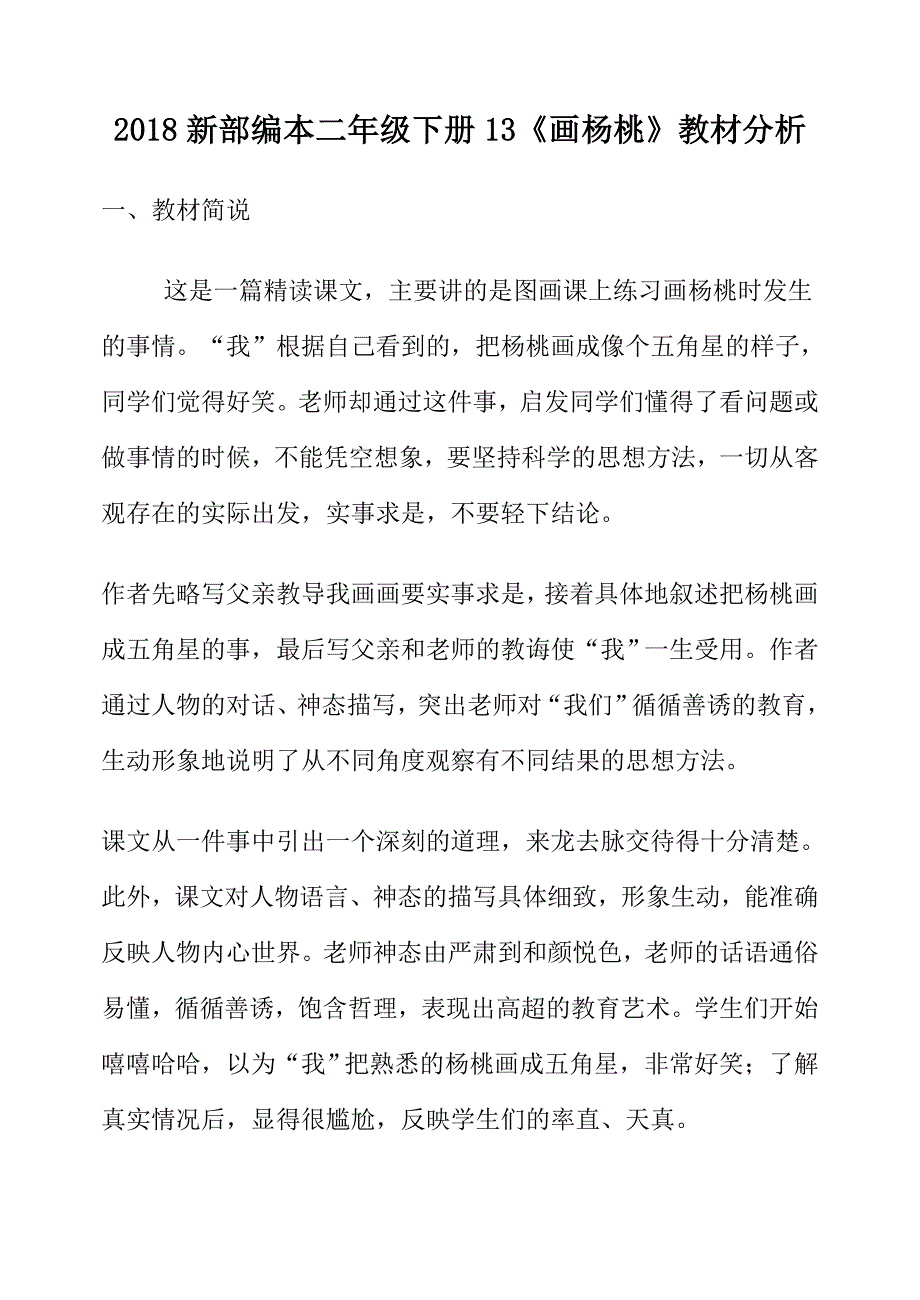 2018 新部编本二年级下册 13《画杨桃》教材分析

一、教材简说

这是一篇精读课文，主要讲的是图画课上练习画杨桃时发生的事情。“我”根据自己看到的，把杨桃画成像个五角星的样子，同学们觉得好笑。老师却通过这件事，启发同学们懂得了看问题或做事情的时候，不能凭空想象，要坚持科学的思想方法，一切从客观存在的实际出发，实事求是，不要轻下结论。

作者先略写父亲教导我画画要实事求是，接着具体地叙述把杨桃画成五角星的事，最后写父亲和老师的教诲使“我”一生受用。作者通过人物的对话、神态描写，突出老师对“我们”循循善诱的教育，生动形象地说明了从不同角度观察有不同结果的思想方法。

课文从一件事中引出一个深刻的道理，来龙去脉交待得十分清楚。此外，课文对人物语言、神态的描写具体细致，形象生动，能准确反映人物内心世界。老师神态由严肃到和颜悦色，老师的话语通俗易懂，循循善诱，饱含哲理，表现出高超的教育艺术。学生们开始嘻嘻哈哈，以为“我”把熟悉的杨桃画成五角星，非常好笑；了解真实情况后，显得很尴尬，反映学生们的率直、天真。